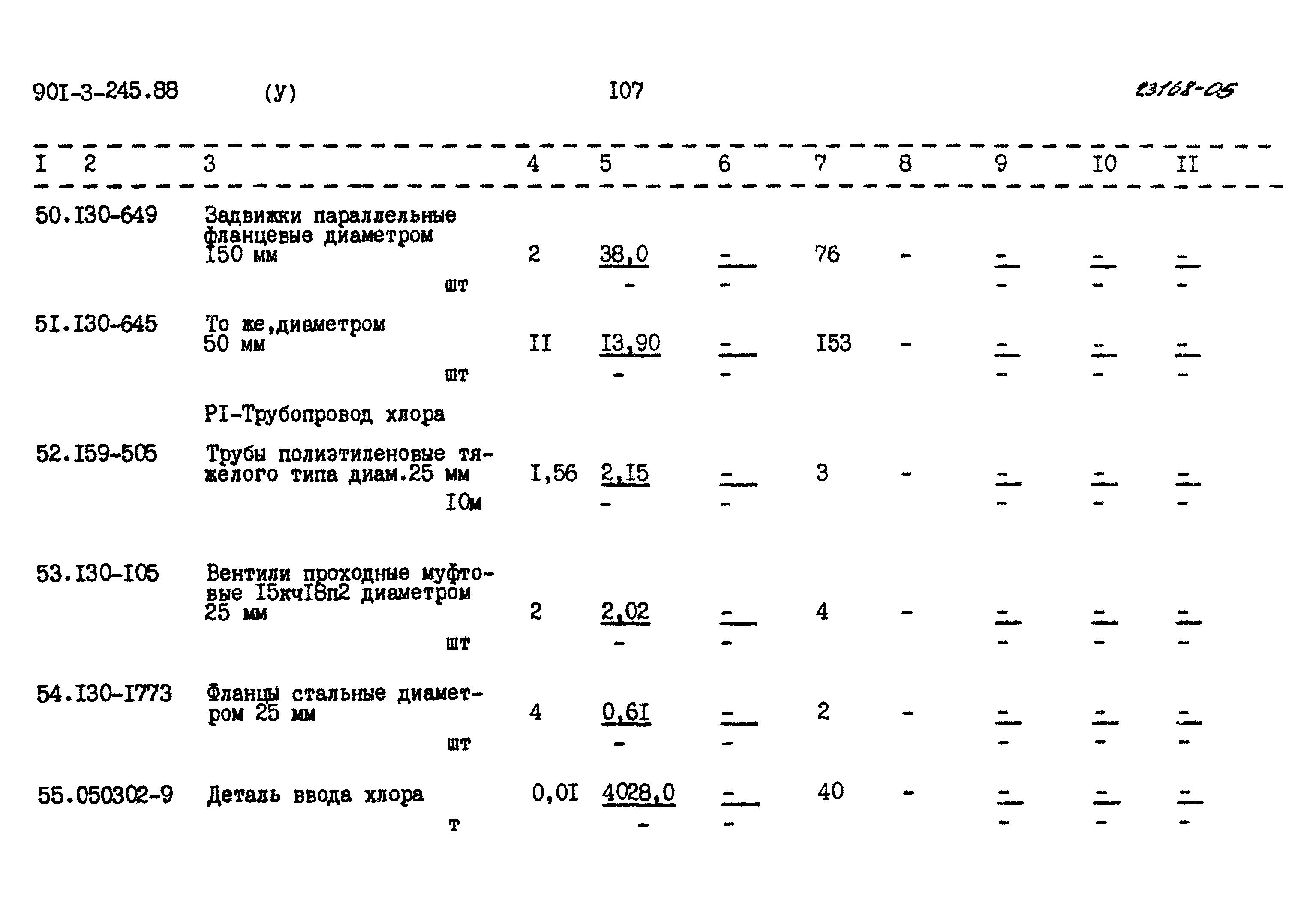 90I-3-245.88 (У) I07 23168-05

| I | 2 | 3 | 4 | 5 | 6 | 7 | 8 | 9 | I0 | II |
|---|---|---|---|---|---|---|---|---|---|---|
| 50. | I30-649 | Задвижки параллельные фланцевые диаметром I50 мм шт | 2 | 38,0 - | - - | 76 | - | - - | - - | - - |
| 5I. | I30-645 | То же,диаметром 50 мм шт | II | I3,90 - | - - | I53 | - | - - | - - | - - |
| | | PI-Трубопровод хлора | | | | | | | | |
| 52. | I59-505 | Трубы полиэтиленовые тяжелого типа диам.25 мм I0м | I,56 | 2,I5 - | - - | 3 | - | - - | - - | - - |
| 53. | I30-I05 | Вентили проходные муфтовые I5кчI8п2 диаметром 25 мм шт | 2 | 2,02 - | - - | 4 | - | - - | - - | - - |
| 54. | I30-I773 | Фланцы стальные диаметром 25 мм шт | 4 | 0,6I - | - - | 2 | - | - - | - - | - - |
| 55. | 050302-9 | Деталь ввода хлора т | 0,0I | 4028,0 - | - - | 40 | - | - - | - - | - - |